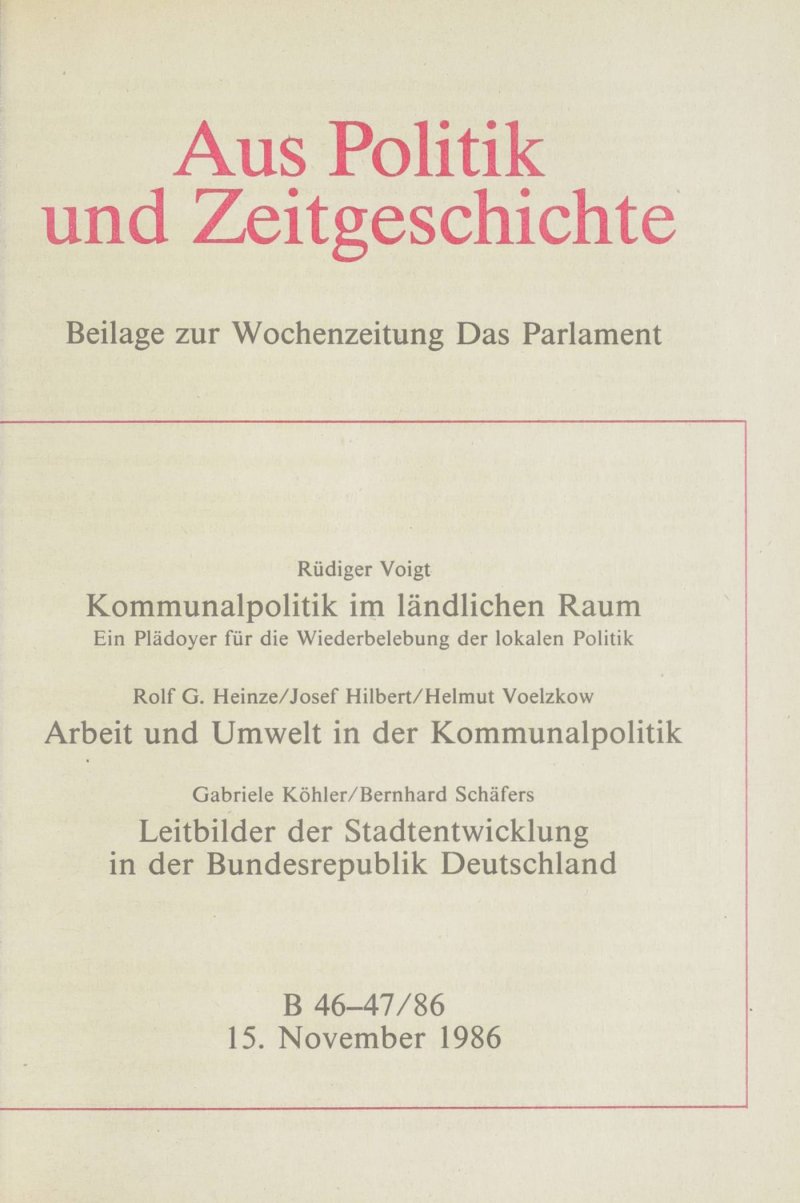 Aus Politik und Zeitgeschichte

Beilage zur Wochenzeitung Das Parlament

Rüdiger Voigt

Kommunalpolitik im ländlichen Raum

Ein Plädoyer für die Wiederbelebung der lokalen Politik

Rolf G. Heinze/Josef Hilbert/Helmut Voelzkow

Arbeit und Umwelt in der Kommunalpolitik

Gabriele Köhler/Bernhard Schäfers

Leitbilder der Stadtentwicklung in der Bundesrepublik Deutschland

B 46–47/86
15. November 1986